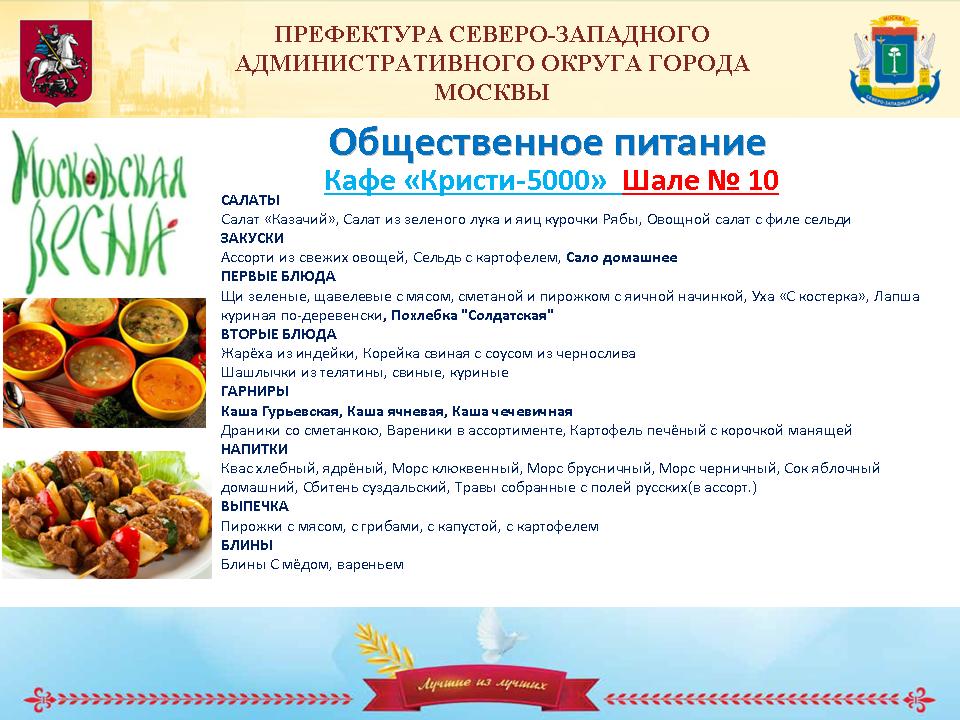 ПРЕФЕКТУРА СЕВЕРО-ЗАПАДНОГО АДМИНИСТРАТИВНОГО ОКРУГА ГОРОДА МОСКВЫ

МОСКВА
СЕВЕРО-ЗАПАДНЫЙ ОКРУГ

Московская весна

Общественное питание

Кафе «Кристи-5000» Шале № 10

САЛАТЫ
Салат «Казачий», Салат из зеленого лука и яиц курочки Рябы, Овощной салат с филе сельди
ЗАКУСКИ
Ассорти из свежих овощей, Сельдь с картофелем, Сало домашнее
ПЕРВЫЕ БЛЮДА
Щи зеленые, щавелевые с мясом, сметаной и пирожком с яичной начинкой, Уха «С костерка», Лапша куриная по-деревенски, Похлебка "Солдатская"
ВТОРЫЕ БЛЮДА
Жарёха из индейки, Корейка свиная с соусом из чернослива
Шашлычки из телятины, свиные, куриные
ГАРНИРЫ
Каша Гурьевская, Каша ячневая, Каша чечевичная
Драники со сметанкою, Вареники в ассортименте, Картофель печёный с корочкой манящей
НАПИТКИ
Квас хлебный, ядрёный, Морс клюквенный, Морс брусничный, Морс черничный, Сок яблочный домашний, Сбитень суздальский, Травы собранные с полей русских(в ассорт.)
ВЫПЕЧКА
Пирожки с мясом, с грибами, с капустой, с картофелем
БЛИНЫ
Блины С мёдом, вареньем

Лучшие из лучших